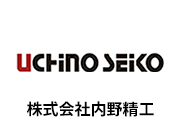 UCHINO SEIKO

株式会社内野精工